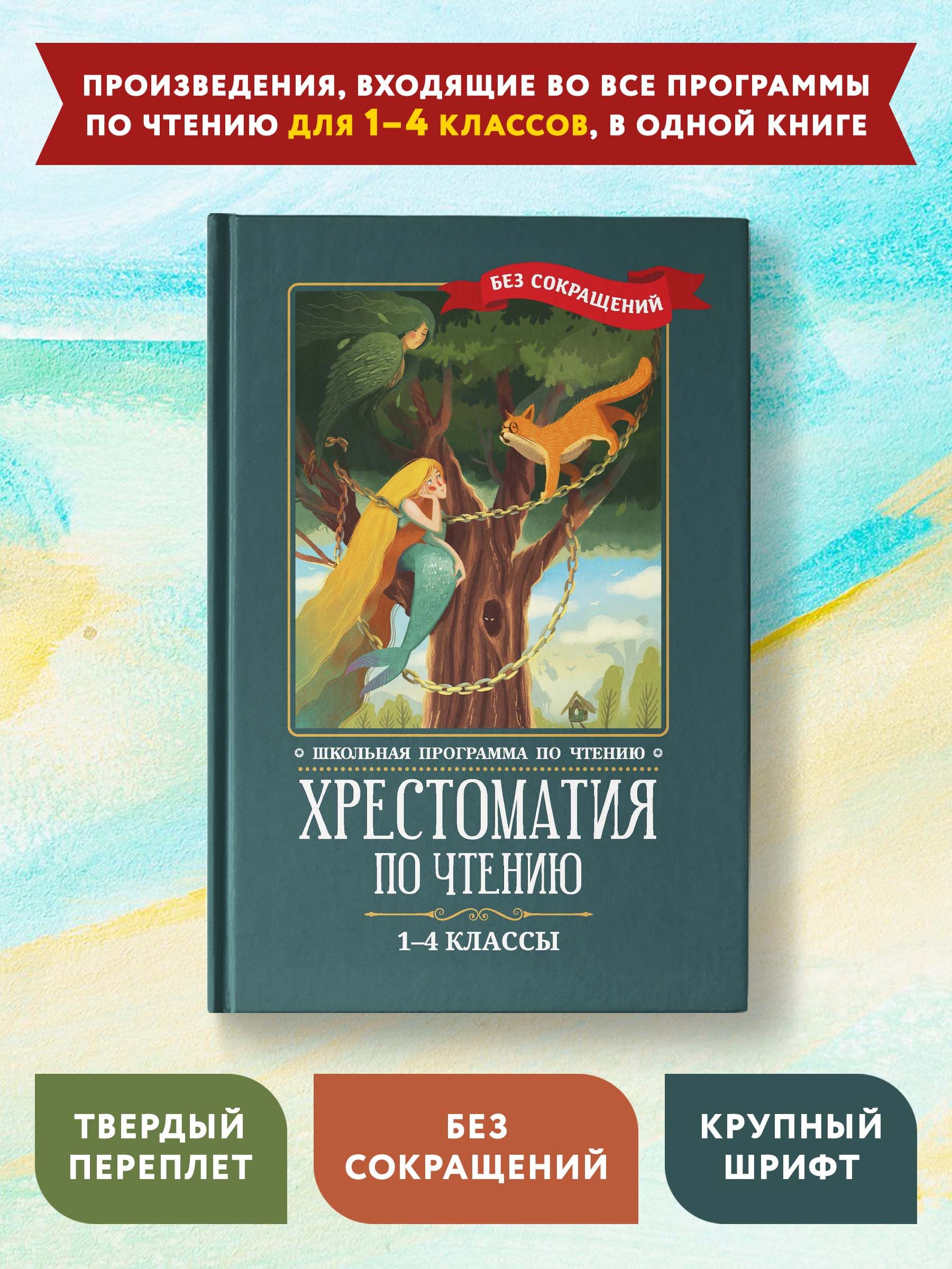 ПРОИЗВЕДЕНИЯ, ВХОДЯЩИЕ ВО ВСЕ ПРОГРАММЫ ПО ЧТЕНИЮ ДЛЯ 1–4 КЛАССОВ, В ОДНОЙ КНИГЕ

БЕЗ СОКРАЩЕНИЙ

ШКОЛЬНАЯ ПРОГРАММА ПО ЧТЕНИЮ

ХРЕСТОМАТИЯ ПО ЧТЕНИЮ

1–4 КЛАССЫ

ТВЕРДЫЙ ПЕРЕПЛЕТ

БЕЗ СОКРАЩЕНИЙ

КРУПНЫЙ ШРИФТ